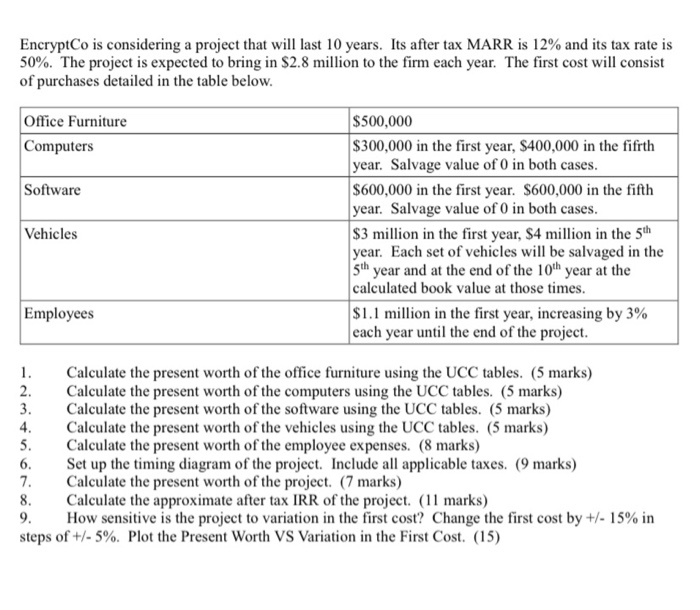 EncryptCo is considering a project that will last 10 years. Its after tax MARR is 12% and its tax rate is 50%. The project is expected to bring in \$2.8 million to the firm each year. The first cost will consist of purchases detailed in the table below.

| Office Furniture | \$500,000 |
|---|---|
| Computers | \$300,000 in the first year, \$400,000 in the fifrth year. Salvage value of 0 in both cases. |
| Software | \$600,000 in the first year. \$600,000 in the fifth year. Salvage value of 0 in both cases. |
| Vehicles | \$3 million in the first year, \$4 million in the $5^{th}$ year. Each set of vehicles will be salvaged in the $5^{th}$ year and at the end of the $10^{th}$ year at the calculated book value at those times. |
| Employees | \$1.1 million in the first year, increasing by 3% each year until the end of the project. |

1. Calculate the present worth of the office furniture using the UCC tables. (5 marks)
2. Calculate the present worth of the computers using the UCC tables. (5 marks)
3. Calculate the present worth of the software using the UCC tables. (5 marks)
4. Calculate the present worth of the vehicles using the UCC tables. (5 marks)
5. Calculate the present worth of the employee expenses. (8 marks)
6. Set up the timing diagram of the project. Include all applicable taxes. (9 marks)
7. Calculate the present worth of the project. (7 marks)
8. Calculate the approximate after tax IRR of the project. (11 marks)
9. How sensitive is the project to variation in the first cost? Change the first cost by +/- 15% in steps of +/- 5%. Plot the Present Worth VS Variation in the First Cost. (15)